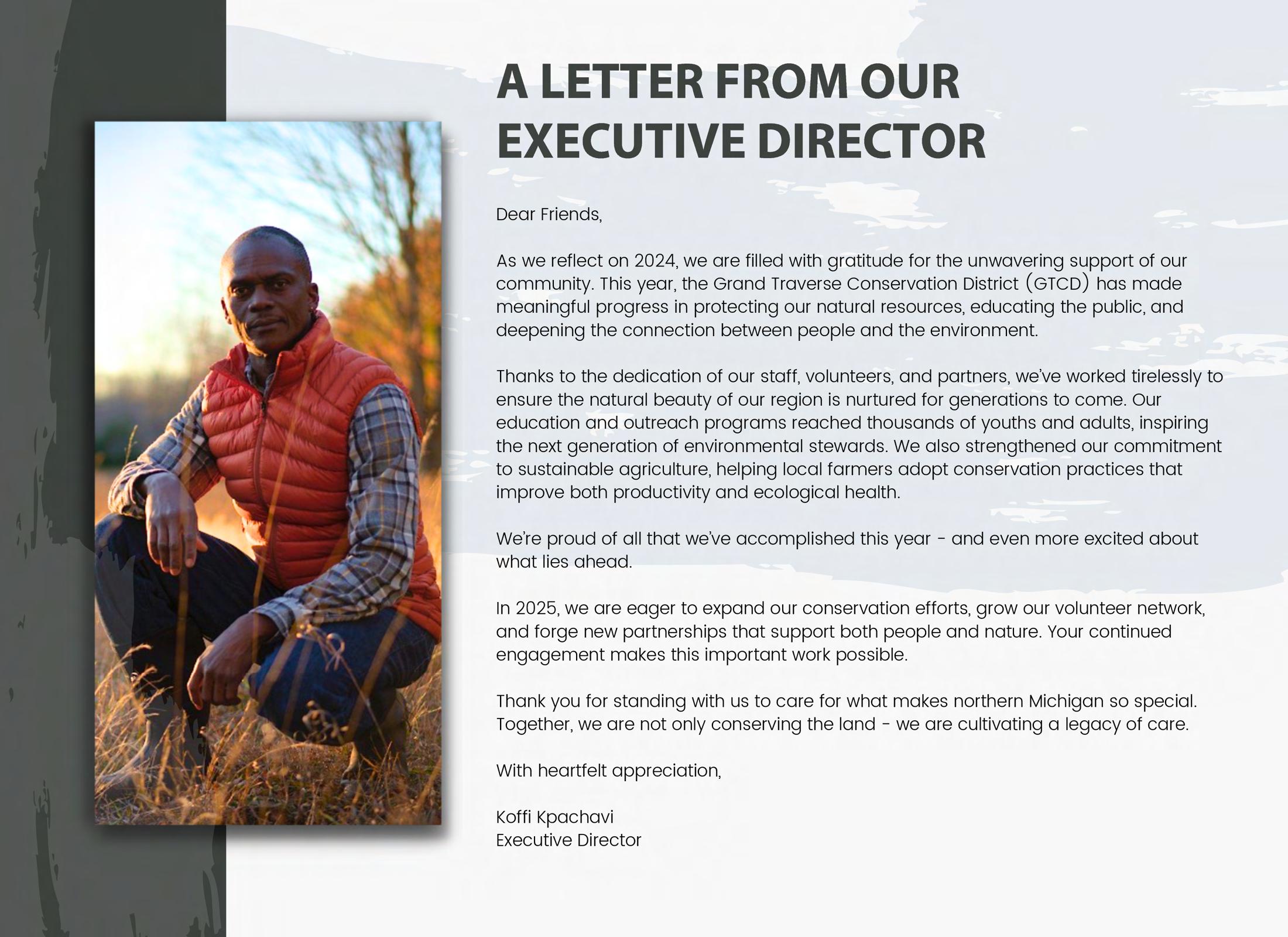 A LETTER FROM OUR EXECUTIVE DIRECTOR

Dear Friends,

As we reflect on 2024, we are filled with gratitude for the unwavering support of our community. This year, the Grand Traverse Conservation District (GTCD) has made meaningful progress in protecting our natural resources, educating the public, and deepening the connection between people and the environment.

Thanks to the dedication of our staff, volunteers, and partners, we've worked tirelessly to ensure the natural beauty of our region is nurtured for generations to come. Our education and outreach programs reached thousands of youths and adults, inspiring the next generation of environmental stewards. We also strengthened our commitment to sustainable agriculture, helping local farmers adopt conservation practices that improve both productivity and ecological health.

We're proud of all that we've accomplished this year - and even more excited about what lies ahead.

In 2025, we are eager to expand our conservation efforts, grow our volunteer network, and forge new partnerships that support both people and nature. Your continued engagement makes this important work possible.

Thank you for standing with us to care for what makes northern Michigan so special. Together, we are not only conserving the land - we are cultivating a legacy of care.

With heartfelt appreciation,

Koffi Kpachavi
Executive Director